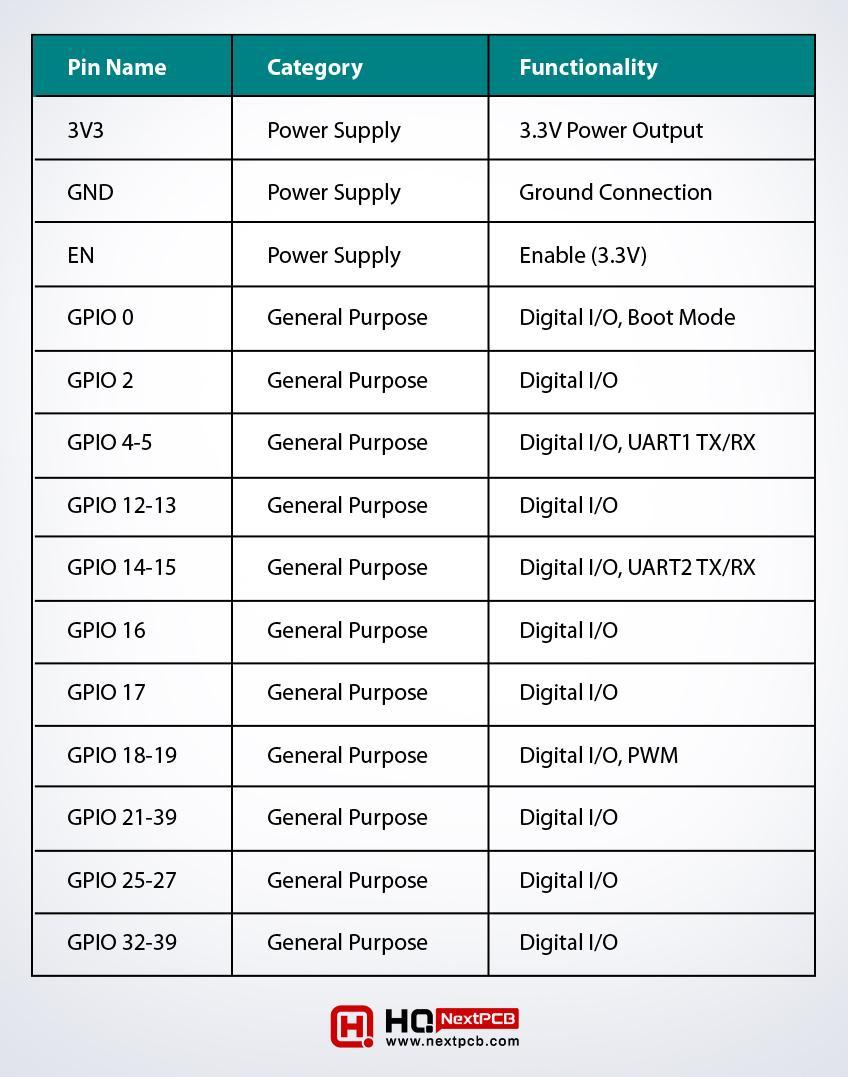 | Pin Name | Category | Functionality |
|---|---|---|
| 3V3 | Power Supply | 3.3V Power Output |
| GND | Power Supply | Ground Connection |
| EN | Power Supply | Enable (3.3V) |
| GPIO 0 | General Purpose | Digital I/O, Boot Mode |
| GPIO 2 | General Purpose | Digital I/O |
| GPIO 4-5 | General Purpose | Digital I/O, UART1 TX/RX |
| GPIO 12-13 | General Purpose | Digital I/O |
| GPIO 14-15 | General Purpose | Digital I/O, UART2 TX/RX |
| GPIO 16 | General Purpose | Digital I/O |
| GPIO 17 | General Purpose | Digital I/O |
| GPIO 18-19 | General Purpose | Digital I/O, PWM |
| GPIO 21-39 | General Purpose | Digital I/O |
| GPIO 25-27 | General Purpose | Digital I/O |
| GPIO 32-39 | General Purpose | Digital I/O |

HQ NextPCB
www.nextpcb.com